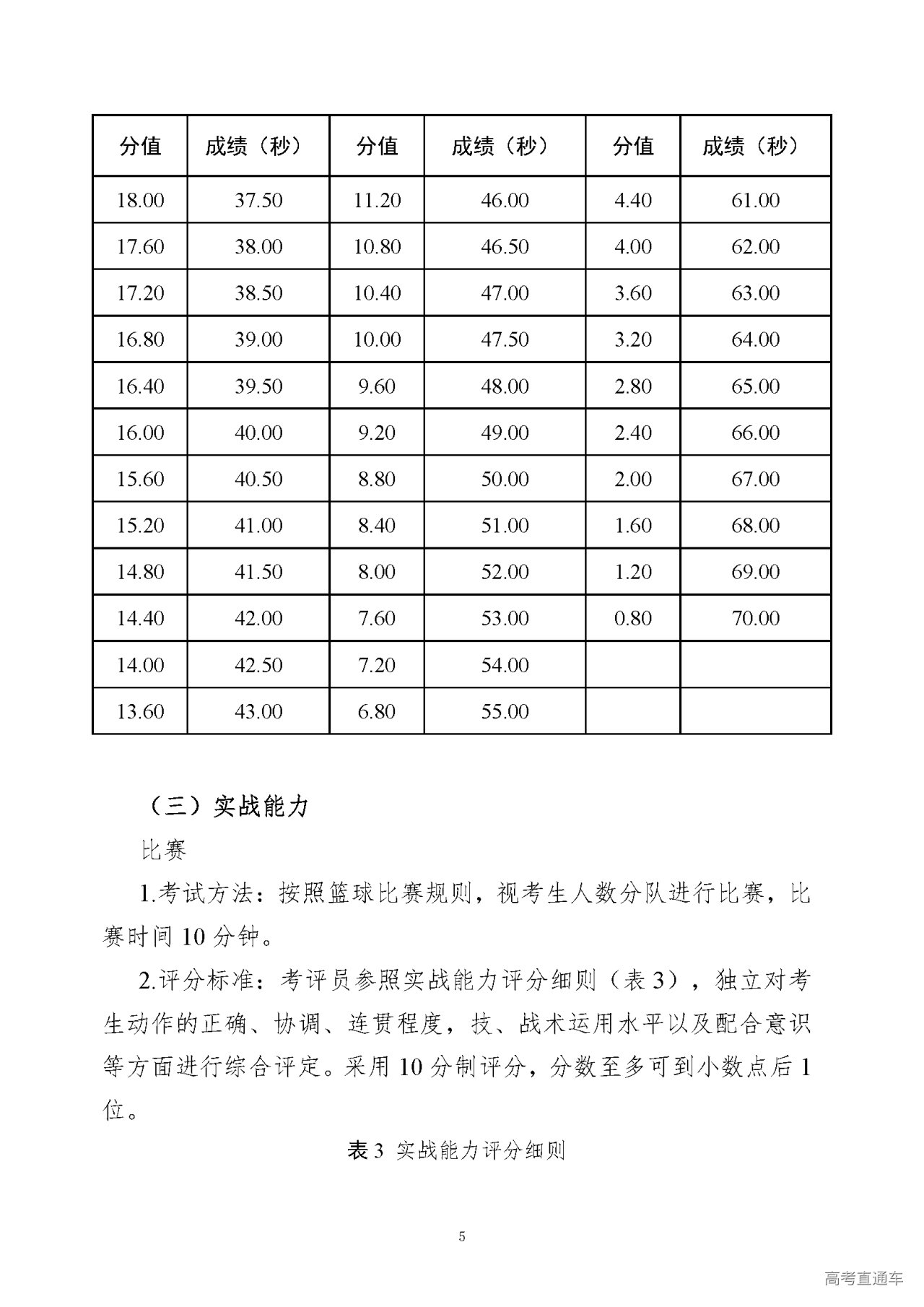 | 分值 | 成绩（秒） | 分值 | 成绩（秒） | 分值 | 成绩（秒） |
|---|---|---|---|---|---|
| 18.00 | 37.50 | 11.20 | 46.00 | 4.40 | 61.00 |
| 17.60 | 38.00 | 10.80 | 46.50 | 4.00 | 62.00 |
| 17.20 | 38.50 | 10.40 | 47.00 | 3.60 | 63.00 |
| 16.80 | 39.00 | 10.00 | 47.50 | 3.20 | 64.00 |
| 16.40 | 39.50 | 9.60 | 48.00 | 2.80 | 65.00 |
| 16.00 | 40.00 | 9.20 | 49.00 | 2.40 | 66.00 |
| 15.60 | 40.50 | 8.80 | 50.00 | 2.00 | 67.00 |
| 15.20 | 41.00 | 8.40 | 51.00 | 1.60 | 68.00 |
| 14.80 | 41.50 | 8.00 | 52.00 | 1.20 | 69.00 |
| 14.40 | 42.00 | 7.60 | 53.00 | 0.80 | 70.00 |
| 14.00 | 42.50 | 7.20 | 54.00 | | |
| 13.60 | 43.00 | 6.80 | 55.00 | | |

（三）实战能力

比赛

1.考试方法：按照篮球比赛规则，视考生人数分队进行比赛，比赛时间 10 分钟。

2.评分标准：考评员参照实战能力评分细则（表 3），独立对考生动作的正确、协调、连贯程度，技、战术运用水平以及配合意识等方面进行综合评定。采用 10 分制评分，分数至多可到小数点后 1 位。

表 3 实战能力评分细则

5

高考直通车